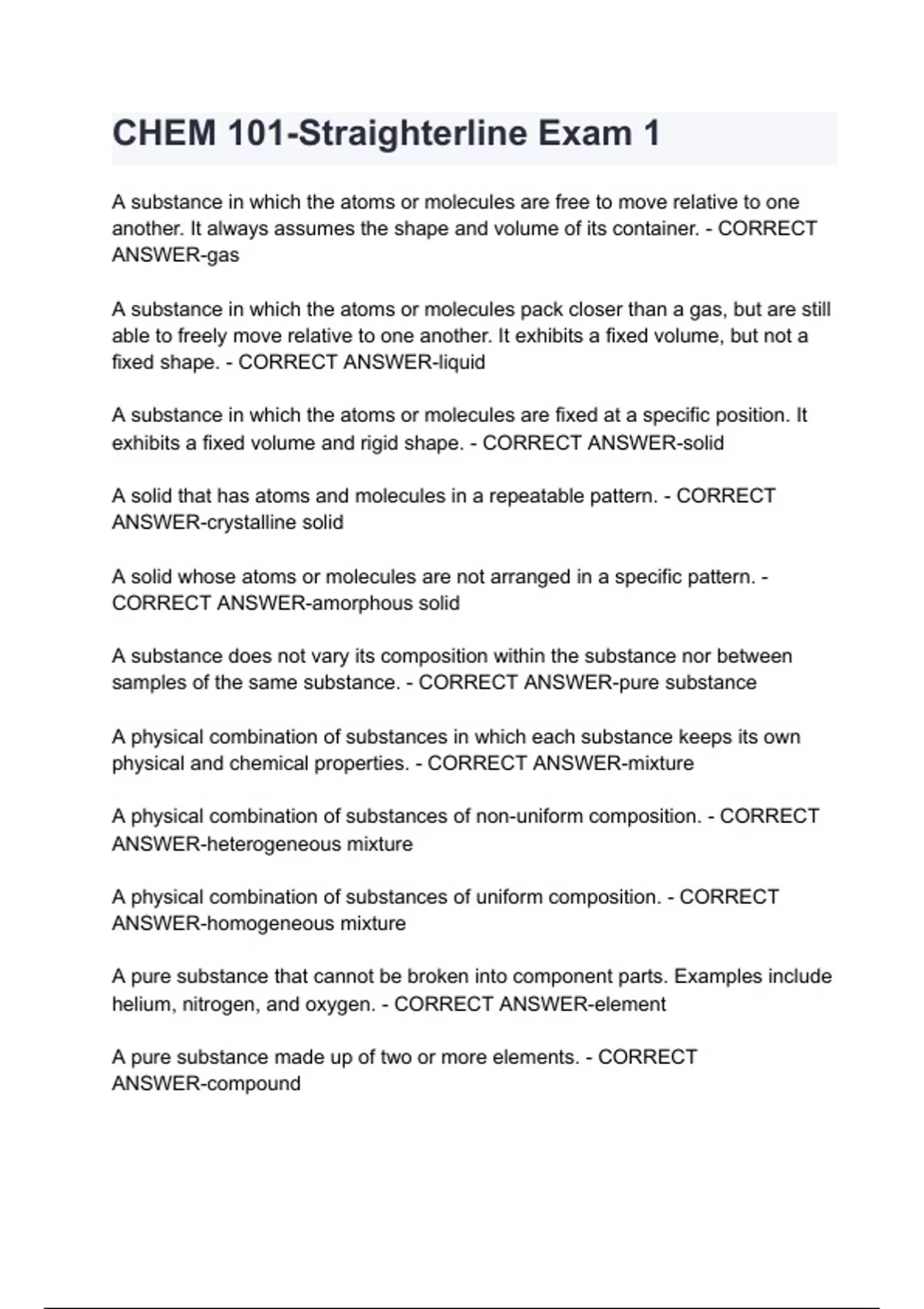 CHEM 101-Straighterline Exam 1

A substance in which the atoms or molecules are free to move relative to one another. It always assumes the shape and volume of its container. - CORRECT ANSWER-gas

A substance in which the atoms or molecules pack closer than a gas, but are still able to freely move relative to one another. It exhibits a fixed volume, but not a fixed shape. - CORRECT ANSWER-liquid

A substance in which the atoms or molecules are fixed at a specific position. It exhibits a fixed volume and rigid shape. - CORRECT ANSWER-solid

A solid that has atoms and molecules in a repeatable pattern. - CORRECT ANSWER-crystalline solid

A solid whose atoms or molecules are not arranged in a specific pattern. - CORRECT ANSWER-amorphous solid

A substance does not vary its composition within the substance nor between samples of the same substance. - CORRECT ANSWER-pure substance

A physical combination of substances in which each substance keeps its own physical and chemical properties. - CORRECT ANSWER-mixture

A physical combination of substances of non-uniform composition. - CORRECT ANSWER-heterogeneous mixture

A physical combination of substances of uniform composition. - CORRECT ANSWER-homogeneous mixture

A pure substance that cannot be broken into component parts. Examples include helium, nitrogen, and oxygen. - CORRECT ANSWER-element

A pure substance made up of two or more elements. - CORRECT ANSWER-compound